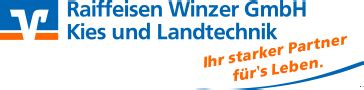 Raiffeisen Winzer GmbH
Kies und Landtechnik

Ihr starker Partner
für's Leben.